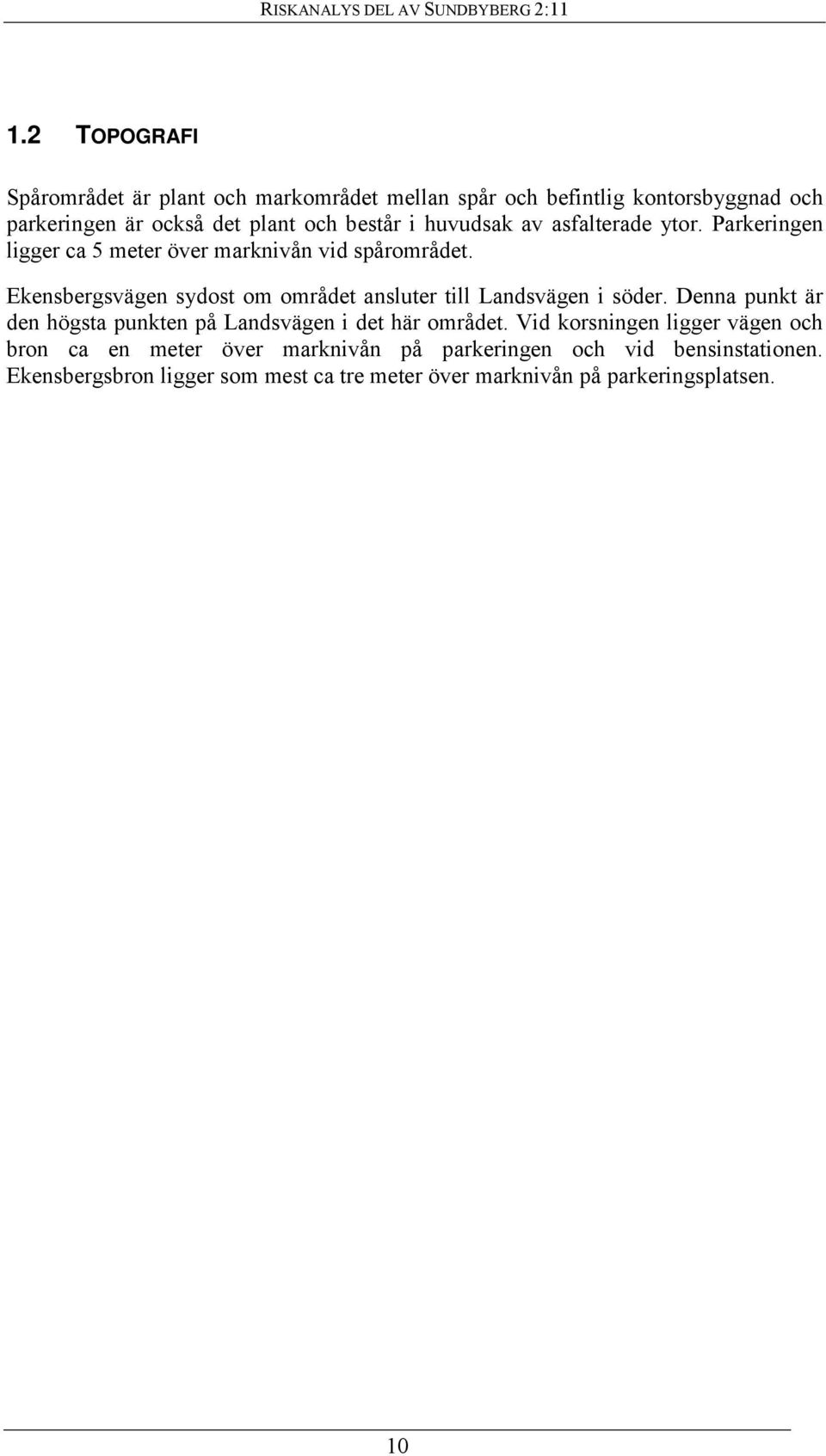 RISKANALYS DEL AV SUNDBYBERG 2:11

1.2 TOPOGRAFI

Spårområdet är plant och markområdet mellan spår och befintlig kontorsbyggnad och parkeringen är också det plant och består i huvudsak av asfalterade ytor. Parkeringen ligger ca 5 meter över marknivån vid spårområdet.

Ekensbergsvägen sydost om området ansluter till Landsvägen i söder. Denna punkt är den högsta punkten på Landsvägen i det här området. Vid korsningen ligger vägen och bron ca en meter över marknivån på parkeringen och vid bensinstationen. Ekensbergsbron ligger som mest ca tre meter över marknivån på parkeringsplatsen.

10